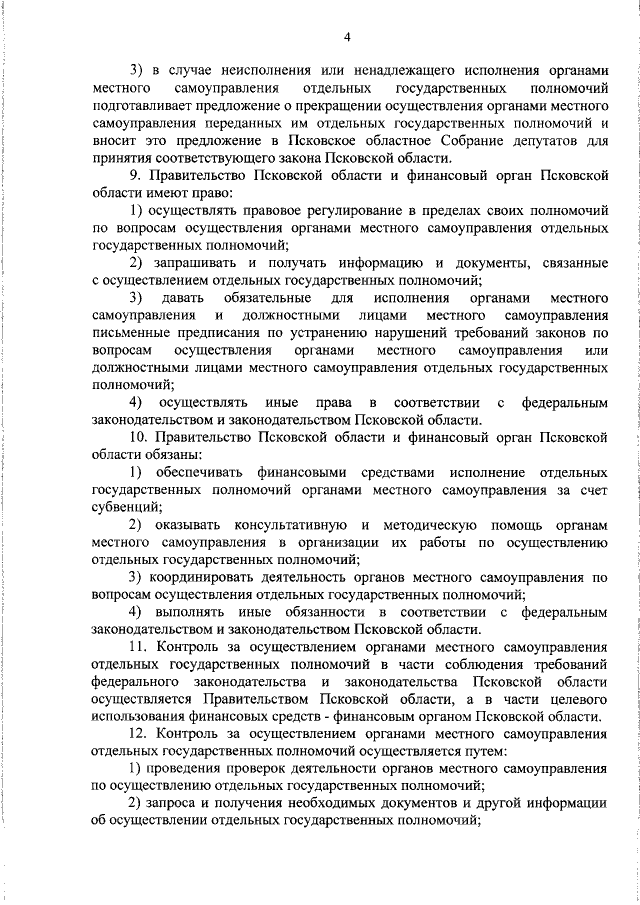 4

3) в случае неисполнения или ненадлежащего исполнения органами местного самоуправления отдельных государственных полномочий подготавливает предложение о прекращении осуществления органами местного самоуправления переданных им отдельных государственных полномочий и вносит это предложение в Псковское областное Собрание депутатов для принятия соответствующего закона Псковской области.

9. Правительство Псковской области и финансовый орган Псковской области имеют право:

1) осуществлять правовое регулирование в пределах своих полномочий по вопросам осуществления органами местного самоуправления отдельных государственных полномочий;

2) запрашивать и получать информацию и документы, связанные с осуществлением отдельных государственных полномочий;

3) давать обязательные для исполнения органами местного самоуправления и должностными лицами местного самоуправления письменные предписания по устранению нарушений требований законов по вопросам осуществления органами местного самоуправления или должностными лицами местного самоуправления отдельных государственных полномочий;

4) осуществлять иные права в соответствии с федеральным законодательством и законодательством Псковской области.

10. Правительство Псковской области и финансовый орган Псковской области обязаны:

1) обеспечивать финансовыми средствами исполнение отдельных государственных полномочий органами местного самоуправления за счет субвенций;

2) оказывать консультативную и методическую помощь органам местного самоуправления в организации их работы по осуществлению отдельных государственных полномочий;

3) координировать деятельность органов местного самоуправления по вопросам осуществления отдельных государственных полномочий;

4) выполнять иные обязанности в соответствии с федеральным законодательством и законодательством Псковской области.

11. Контроль за осуществлением органами местного самоуправления отдельных государственных полномочий в части соблюдения требований федерального законодательства и законодательства Псковской области осуществляется Правительством Псковской области, а в части целевого использования финансовых средств - финансовым органом Псковской области.

12. Контроль за осуществлением органами местного самоуправления отдельных государственных полномочий осуществляется путем:

1) проведения проверок деятельности органов местного самоуправления по осуществлению отдельных государственных полномочий;

2) запроса и получения необходимых документов и другой информации об осуществлении отдельных государственных полномочий;